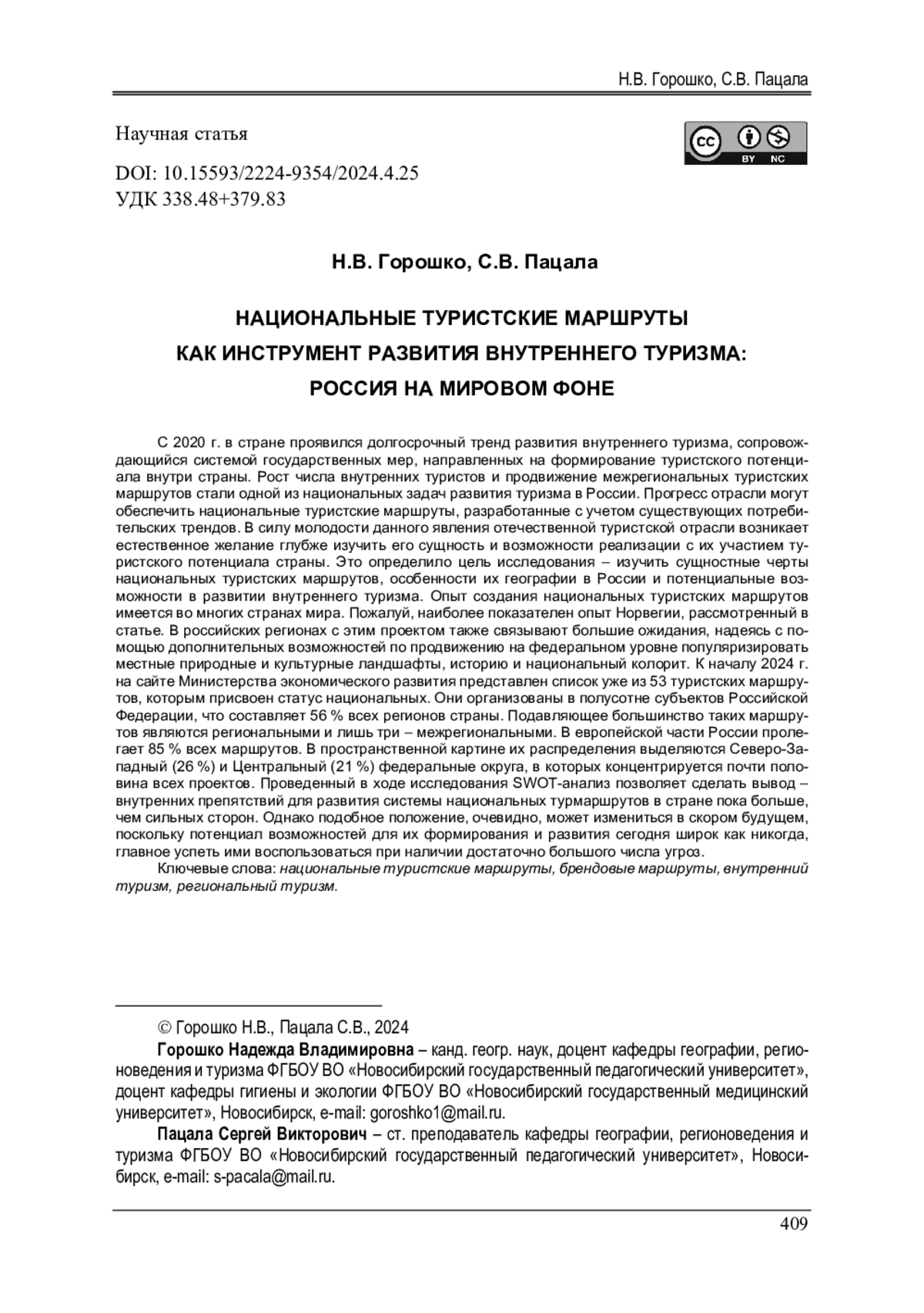 Н.В. Горошко, С.В. Пацала

Научная статья

cc BY NC

DOI: 10.15593/2224-9354/2024.4.25
УДК 338.48+379.83

Н.В. Горошко, С.В. Пацала

НАЦИОНАЛЬНЫЕ ТУРИСТСКИЕ МАРШРУТЫ КАК ИНСТРУМЕНТ РАЗВИТИЯ ВНУТРЕННЕГО ТУРИЗМА: РОССИЯ НА МИРОВОМ ФОНЕ

С 2020 г. в стране проявился долгосрочный тренд развития внутреннего туризма, сопровождающийся системой государственных мер, направленных на формирование туристского потенциала внутри страны. Рост числа внутренних туристов и продвижение межрегиональных туристских маршрутов стали одной из национальных задач развития туризма в России. Прогресс отрасли могут обеспечить национальные туристские маршруты, разработанные с учетом существующих потребительских трендов. В силу молодости данного явления отечественной туристской отрасли возникает естественное желание глубже изучить его сущность и возможности реализации с их участием туристского потенциала страны. Это определило цель исследования – изучить сущностные черты национальных туристских маршрутов, особенности их географии в России и потенциальные возможности в развитии внутреннего туризма. Опыт создания национальных туристских маршрутов имеется во многих странах мира. Пожалуй, наиболее показателен опыт Норвегии, рассмотренный в статье. В российских регионах с этим проектом также связывают большие ожидания, надеясь с помощью дополнительных возможностей по продвижению на федеральном уровне популяризировать местные природные и культурные ландшафты, историю и национальный колорит. К началу 2024 г. на сайте Министерства экономического развития представлен список уже из 53 туристских маршрутов, которым присвоен статус национальных. Они организованы в полусотне субъектов Российской Федерации, что составляет 56 % всех регионов страны. Подавляющее большинство таких маршрутов являются региональными и лишь три – межрегиональными. В европейской части России пролегает 85 % всех маршрутов. В пространственной картине их распределения выделяются Северо-Западный (26 %) и Центральный (21 %) федеральные округа, в которых концентрируется почти половина всех проектов. Проведенный в ходе исследования SWOT-анализ позволяет сделать вывод – внутренних препятствий для развития системы национальных турмаршрутов в стране пока больше, чем сильных сторон. Однако подобное положение, очевидно, может измениться в скором будущем, поскольку потенциал возможностей для их формирования и развития сегодня широк как никогда, главное успеть ими воспользоваться при наличии достаточно большого числа угроз.
Ключевые слова: национальные туристские маршруты, брендовые маршруты, внутренний туризм, региональный туризм.

© Горошко Н.В., Пацала С.В., 2024
Горошко Надежда Владимировна – канд. геогр. наук, доцент кафедры географии, регионоведения и туризма ФГБОУ ВО «Новосибирский государственный педагогический университет», доцент кафедры гигиены и экологии ФГБОУ ВО «Новосибирский государственный медицинский университет», Новосибирск, e-mail: goroshko1@mail.ru.
Пацала Сергей Викторович – ст. преподаватель кафедры географии, регионоведения и туризма ФГБОУ ВО «Новосибирский государственный педагогический университет», Новосибирск, e-mail: s-pacala@mail.ru.

409